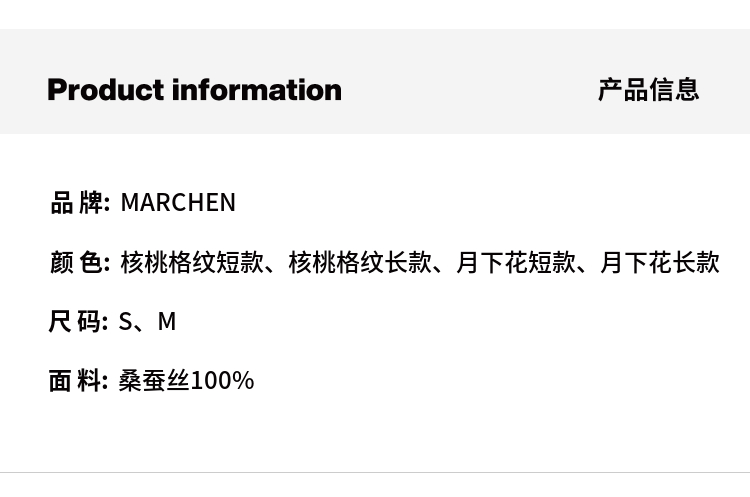 Product information 产品信息

品牌: MARCHEN

颜色: 核桃格纹短款、核桃格纹长款、月下花短款、月下花长款

尺码: S、M

面料: 桑蚕丝100%